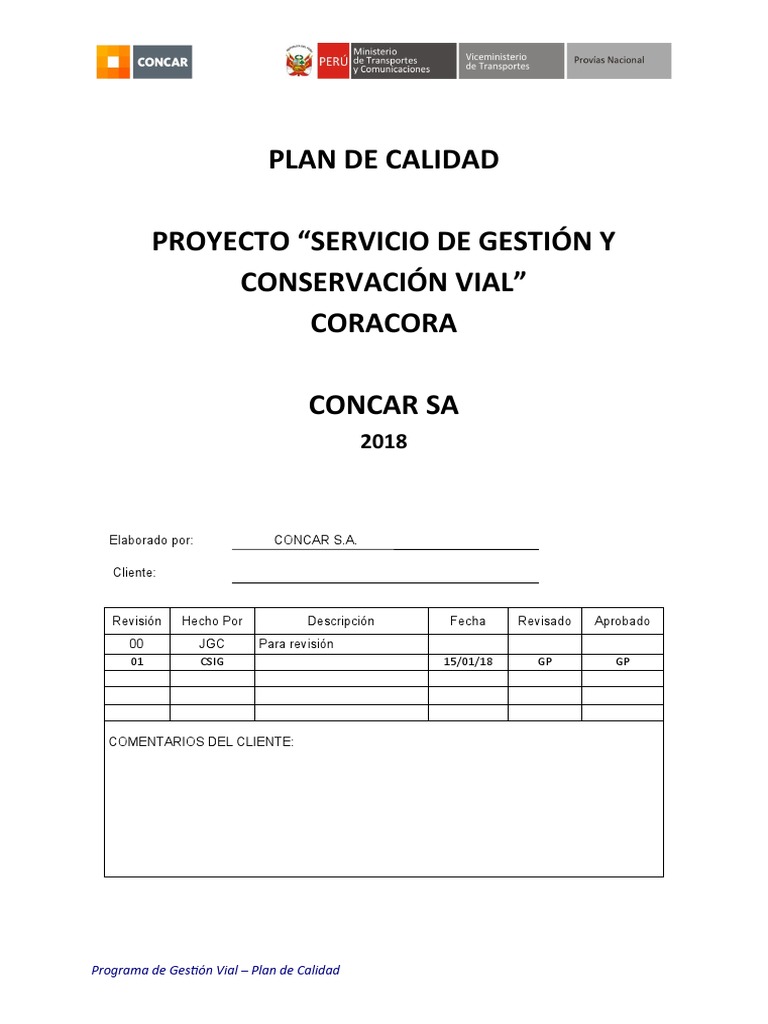 CONCAR

PERÚ Ministerio de Transportes y Comunicaciones

Viceministerio de Transportes

Provías Nacional

PLAN DE CALIDAD

PROYECTO “SERVICIO DE GESTIÓN Y CONSERVACIÓN VIAL”
CORACORA

CONCAR SA
2018

Elaborado por: CONCAR S.A.

Cliente:

| Revisión | Hecho Por | Descripción | Fecha | Revisado | Aprobado |
|---|---|---|---|---|---|
| 00 | JGC | Para revisión | | | |
| 01 | CSIG | | 15/01/18 | GP | GP |
| | | | | | |
| | | | | | |
| | | | | | |

COMENTARIOS DEL CLIENTE:

Programa de Gestión Vial – Plan de Calidad